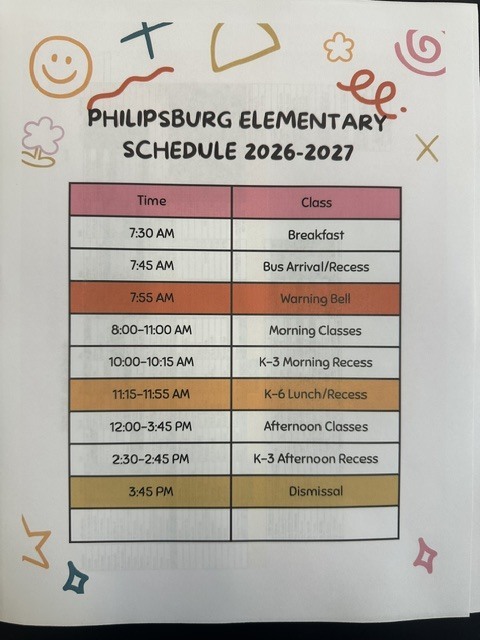 PHILIPSBURG ELEMENTARY SCHEDULE 2026-2027

| Time | Class |
|---|---|
| 7:30 AM | Breakfast |
| 7:45 AM | Bus Arrival/Recess |
| 7:55 AM | Warning Bell |
| 8:00-11:00 AM | Morning Classes |
| 10:00-10:15 AM | K-3 Morning Recess |
| 11:15-11:55 AM | K-6 Lunch/Recess |
| 12:00-3:45 PM | Afternoon Classes |
| 2:30-2:45 PM | K-3 Afternoon Recess |
| 3:45 PM | Dismissal |
| | |